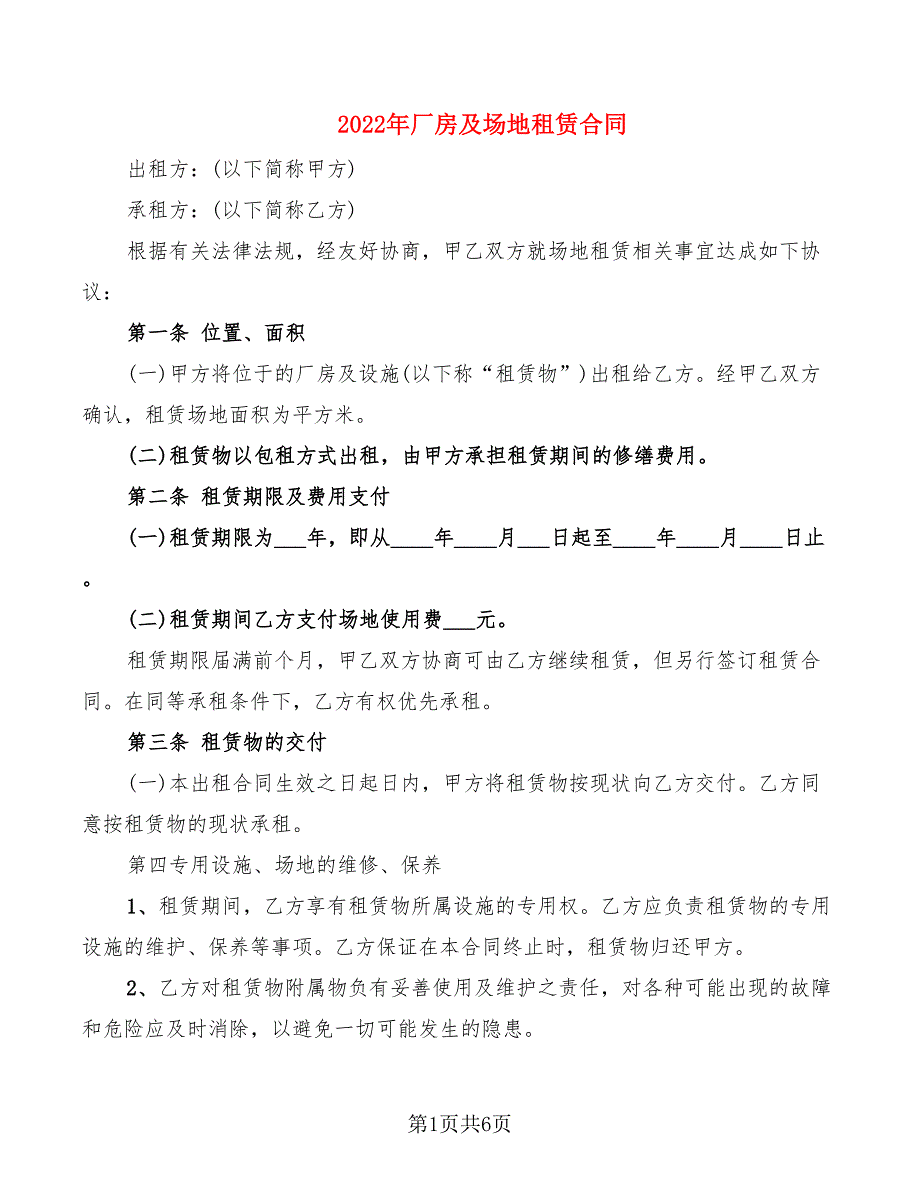 2022年厂房及场地租赁合同

出租方：(以下简称甲方)

承租方：(以下简称乙方)

根据有关法律法规，经友好协商，甲乙双方就场地租赁相关事宜达成如下协议：

第一条 位置、面积

(一)甲方将位于的厂房及设施(以下称“租赁物”)出租给乙方。经甲乙双方确认，租赁场地面积为平方米。

(二)租赁物以包租方式出租，由甲方承担租赁期间的修缮费用。

第二条 租赁期限及费用支付

(一)租赁期限为___年，即从____年____月___日起至____年____月____日止。

(二)租赁期间乙方支付场地使用费___元。

租赁期限届满前个月，甲乙双方协商可由乙方继续租赁，但另行签订租赁合同。在同等承租条件下，乙方有权优先承租。

第三条 租赁物的交付

(一)本出租合同生效之日起日内，甲方将租赁物按现状向乙方交付。乙方同意按租赁物的现状承租。

第四专用设施、场地的维修、保养

1、租赁期间，乙方享有租赁物所属设施的专用权。乙方应负责租赁物的专用设施的维护、保养等事项。乙方保证在本合同终止时，租赁物归还甲方。

2、乙方对租赁物附属物负有妥善使用及维护之责任，对各种可能出现的故障和危险应及时消除，以避免一切可能发生的隐患。

第1页共6页